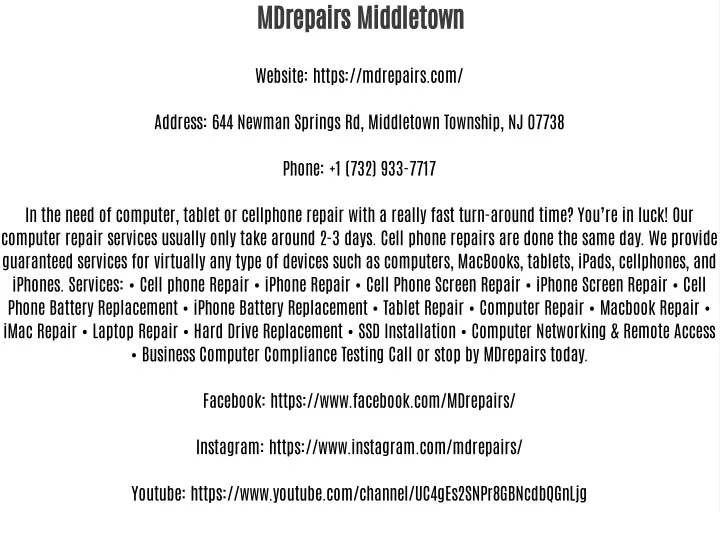 MDrepairs Middletown

Website: https://mdrepairs.com/

Address: 644 Newman Springs Rd, Middletown Township, NJ 07738

Phone: +1 (732) 933-7717

In the need of computer, tablet or cellphone repair with a really fast turn-around time? You're in luck! Our computer repair services usually only take around 2-3 days. Cell phone repairs are done the same day. We provide guaranteed services for virtually any type of devices such as computers, MacBooks, tablets, iPads, cellphones, and iPhones. Services: • Cell phone Repair • iPhone Repair • Cell Phone Screen Repair • iPhone Screen Repair • Cell Phone Battery Replacement • iPhone Battery Replacement • Tablet Repair • Computer Repair • Macbook Repair • iMac Repair • Laptop Repair • Hard Drive Replacement • SSD Installation • Computer Networking & Remote Access • Business Computer Compliance Testing Call or stop by MDrepairs today.

Facebook: https://www.facebook.com/MDrepairs/

Instagram: https://www.instagram.com/mdrepairs/

Youtube: https://www.youtube.com/channel/UC4gEs2SNPr8GBNcdbQGnLjg